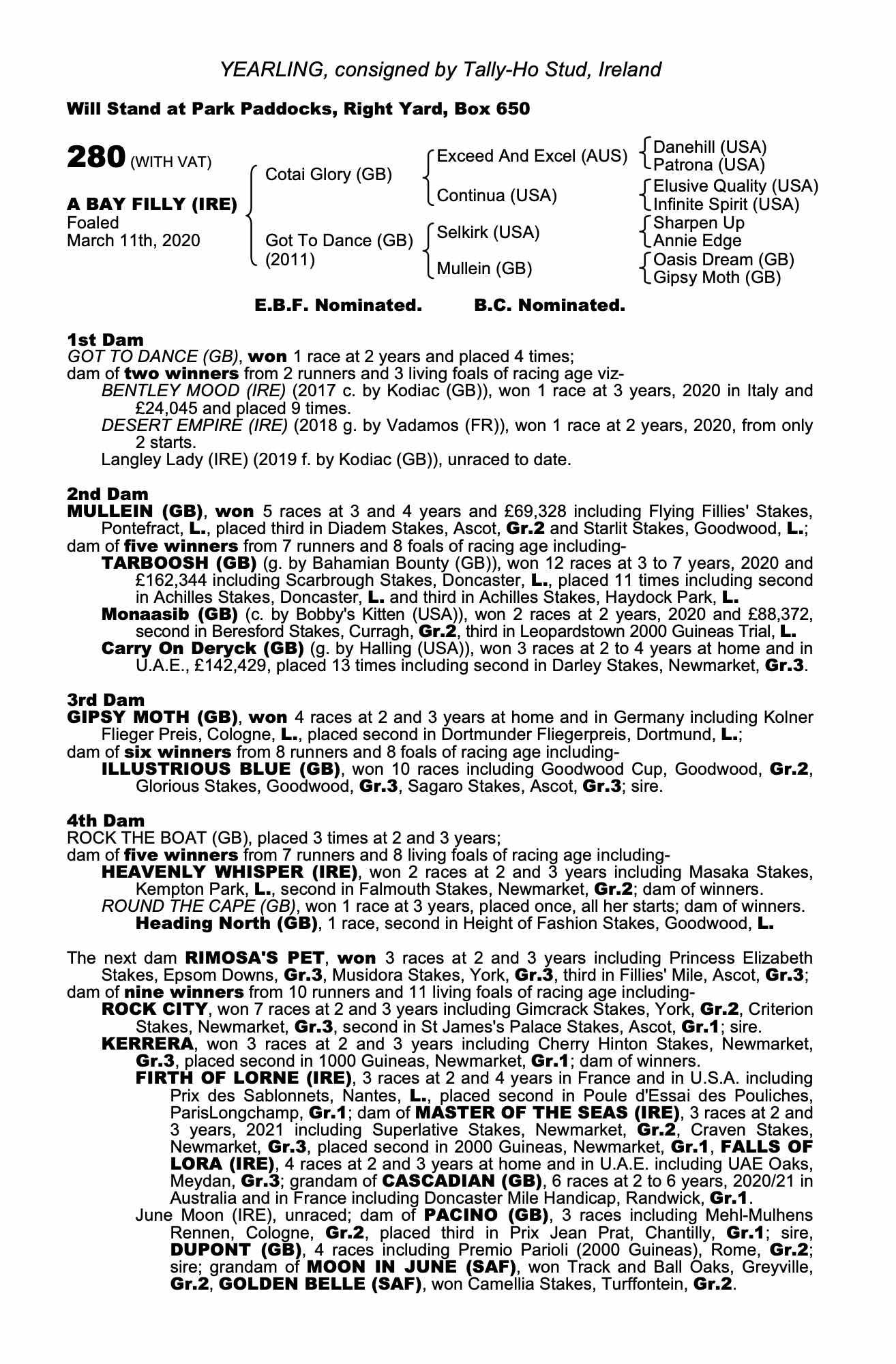 YEARLING, consigned by Tally-Ho Stud, Ireland

Will Stand at Park Paddocks, Right Yard, Box 650

280 (WITH VAT)

A BAY FILLY (IRE)
Foaled
March 11th, 2020

Cotai Glory (GB)
Got To Dance (GB) (2011)

Exceed And Excel (AUS)
Continua (USA)
Selkirk (USA)
Mullein (GB)

Danehill (USA)
Patrona (USA)
Elusive Quality (USA)
Infinite Spirit (USA)
Sharpen Up
Annie Edge
Oasis Dream (GB)
Gipsy Moth (GB)

E.B.F. Nominated. B.C. Nominated.

1st Dam
GOT TO DANCE (GB), won 1 race at 2 years and placed 4 times;
dam of two winners from 2 runners and 3 living foals of racing age viz-
BENTLEY MOOD (IRE) (2017 c. by Kodiac (GB)), won 1 race at 3 years, 2020 in Italy and £24,045 and placed 9 times.
DESERT EMPIRE (IRE) (2018 g. by Vadamos (FR)), won 1 race at 2 years, 2020, from only 2 starts.
Langley Lady (IRE) (2019 f. by Kodiac (GB)), unraced to date.

2nd Dam
MULLEIN (GB), won 5 races at 3 and 4 years and £69,328 including Flying Fillies' Stakes, Pontefract, L., placed third in Diadem Stakes, Ascot, Gr.2 and Starlit Stakes, Goodwood, L.;
dam of five winners from 7 runners and 8 foals of racing age including-
TARBOOSH (GB) (g. by Bahamian Bounty (GB)), won 12 races at 3 to 7 years, 2020 and £162,344 including Scarbrough Stakes, Doncaster, L., placed 11 times including second in Achilles Stakes, Doncaster, L. and third in Achilles Stakes, Haydock Park, L.
Monaasib (GB) (c. by Bobby's Kitten (USA)), won 2 races at 2 years, 2020 and £88,372, second in Beresford Stakes, Curragh, Gr.2, third in Leopardstown 2000 Guineas Trial, L.
Carry On Deryck (GB) (g. by Halling (USA)), won 3 races at 2 to 4 years at home and in U.A.E., £142,429, placed 13 times including second in Darley Stakes, Newmarket, Gr.3.

3rd Dam
GIPSY MOTH (GB), won 4 races at 2 and 3 years at home and in Germany including Kolner Flieger Preis, Cologne, L., placed second in Dortmunder Fliegerpreis, Dortmund, L.;
dam of six winners from 8 runners and 8 foals of racing age including-
ILLUSTRIOUS BLUE (GB), won 10 races including Goodwood Cup, Goodwood, Gr.2, Glorious Stakes, Goodwood, Gr.3, Sagaro Stakes, Ascot, Gr.3; sire.

4th Dam
ROCK THE BOAT (GB), placed 3 times at 2 and 3 years;
dam of five winners from 7 runners and 8 living foals of racing age including-
HEAVENLY WHISPER (IRE), won 2 races at 2 and 3 years including Masaka Stakes, Kempton Park, L., second in Falmouth Stakes, Newmarket, Gr.2; dam of winners.
ROUND THE CAPE (GB), won 1 race at 3 years, placed once, all her starts; dam of winners.
Heading North (GB), 1 race, second in Height of Fashion Stakes, Goodwood, L.

The next dam RIMOSA'S PET, won 3 races at 2 and 3 years including Princess Elizabeth Stakes, Epsom Downs, Gr.3, Musidora Stakes, York, Gr.3, third in Fillies' Mile, Ascot, Gr.3;
dam of nine winners from 10 runners and 11 living foals of racing age including-
ROCK CITY, won 7 races at 2 and 3 years including Gimcrack Stakes, York, Gr.2, Criterion Stakes, Newmarket, Gr.3, second in St James's Palace Stakes, Ascot, Gr.1; sire.
KERRERA, won 3 races at 2 and 3 years including Cherry Hinton Stakes, Newmarket, Gr.3, placed second in 1000 Guineas, Newmarket, Gr.1; dam of winners.
FIRTH OF LORNE (IRE), 3 races at 2 and 4 years in France and in U.S.A. including Prix des Sablonnets, Nantes, L., placed second in Poule d'Essai des Pouliches, ParisLongchamp, Gr.1; dam of MASTER OF THE SEAS (IRE), 3 races at 2 and 3 years, 2021 including Superlative Stakes, Newmarket, Gr.2, Craven Stakes, Newmarket, Gr.3, placed second in 2000 Guineas, Newmarket, Gr.1, FALLS OF LORA (IRE), 4 races at 2 and 3 years at home and in U.A.E. including UAE Oaks, Meydan, Gr.3; grandam of CASCADIAN (GB), 6 races at 2 to 6 years, 2020/21 in Australia and in France including Doncaster Mile Handicap, Randwick, Gr.1.
June Moon (IRE), unraced; dam of PACINO (GB), 3 races including Mehl-Mulhens Rennen, Cologne, Gr.2, placed third in Prix Jean Prat, Chantilly, Gr.1; sire, DUPONT (GB), 4 races including Premio Parioli (2000 Guineas), Rome, Gr.2; sire; grandam of MOON IN JUNE (SAF), won Track and Ball Oaks, Greyville, Gr.2, GOLDEN BELLE (SAF), won Camellia Stakes, Turffontein, Gr.2.